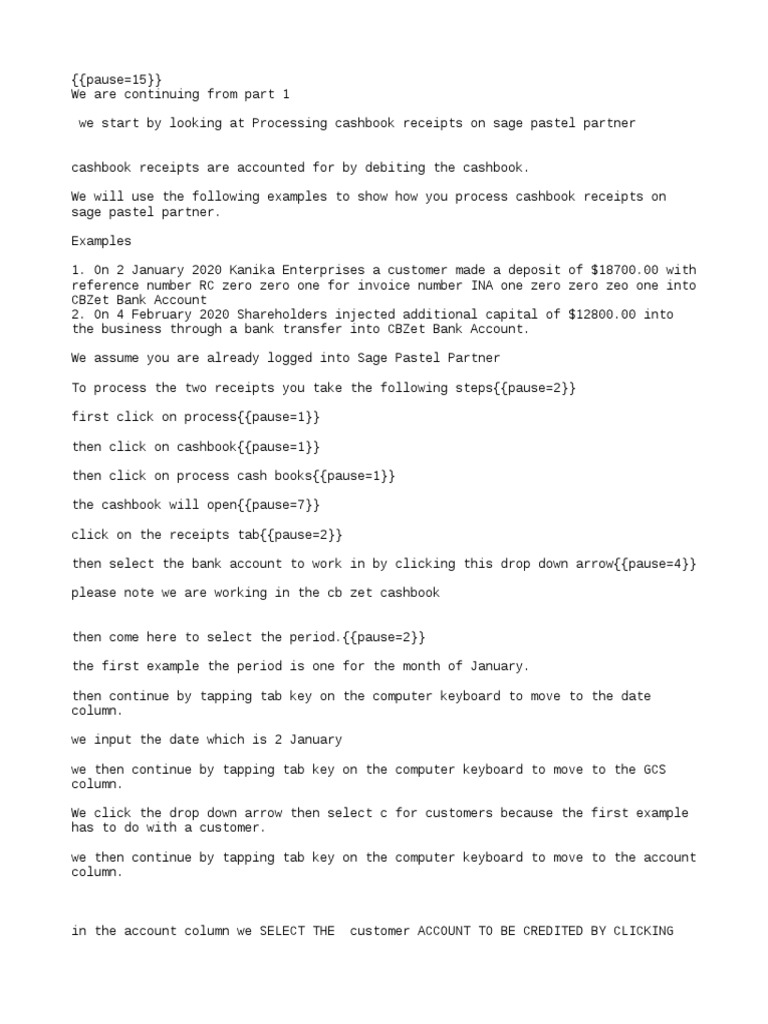 {{pause=15}}
We are continuing from part 1

we start by looking at Processing cashbook receipts on sage pastel partner

cashbook receipts are accounted for by debiting the cashbook.

We will use the following examples to show how you process cashbook receipts on sage pastel partner.

Examples

1. On 2 January 2020 Kanika Enterprises a customer made a deposit of \$18700.00 with reference number RC zero zero one for invoice number INA one zero zero zeo one into CBZet Bank Account
2. On 4 February 2020 Shareholders injected additional capital of \$12800.00 into the business through a bank transfer into CBZet Bank Account.

We assume you are already logged into Sage Pastel Partner

To process the two receipts you take the following steps{{pause=2}}

first click on process{{pause=1}}

then click on cashbook{{pause=1}}

then click on process cash books{{pause=1}}

the cashbook will open{{pause=7}}

click on the receipts tab{{pause=2}}

then select the bank account to work in by clicking this drop down arrow{{pause=4}}

please note we are working in the cb zet cashbook

then come here to select the period.{{pause=2}}

the first example the period is one for the month of January.

then continue by tapping tab key on the computer keyboard to move to the date column.

we input the date which is 2 January

we then continue by tapping tab key on the computer keyboard to move to the GCS column.

We click the drop down arrow then select c for customers because the first example has to do with a customer.

we then continue by tapping tab key on the computer keyboard to move to the account column.

in the account column we SELECT THE customer ACCOUNT TO BE CREDITED BY CLICKING